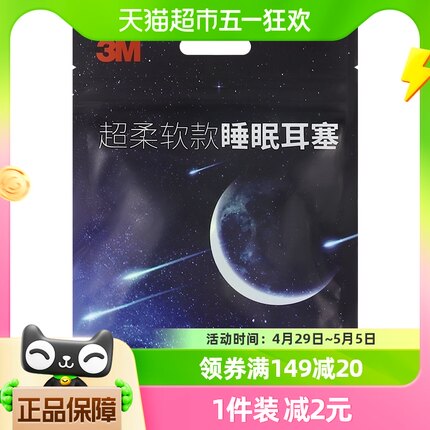 天猫超市五一狂欢

3M

超柔软款睡眠耳塞

活动时间：4月29日~5月5日

领券满149减20

正品保障

1件装 减2元